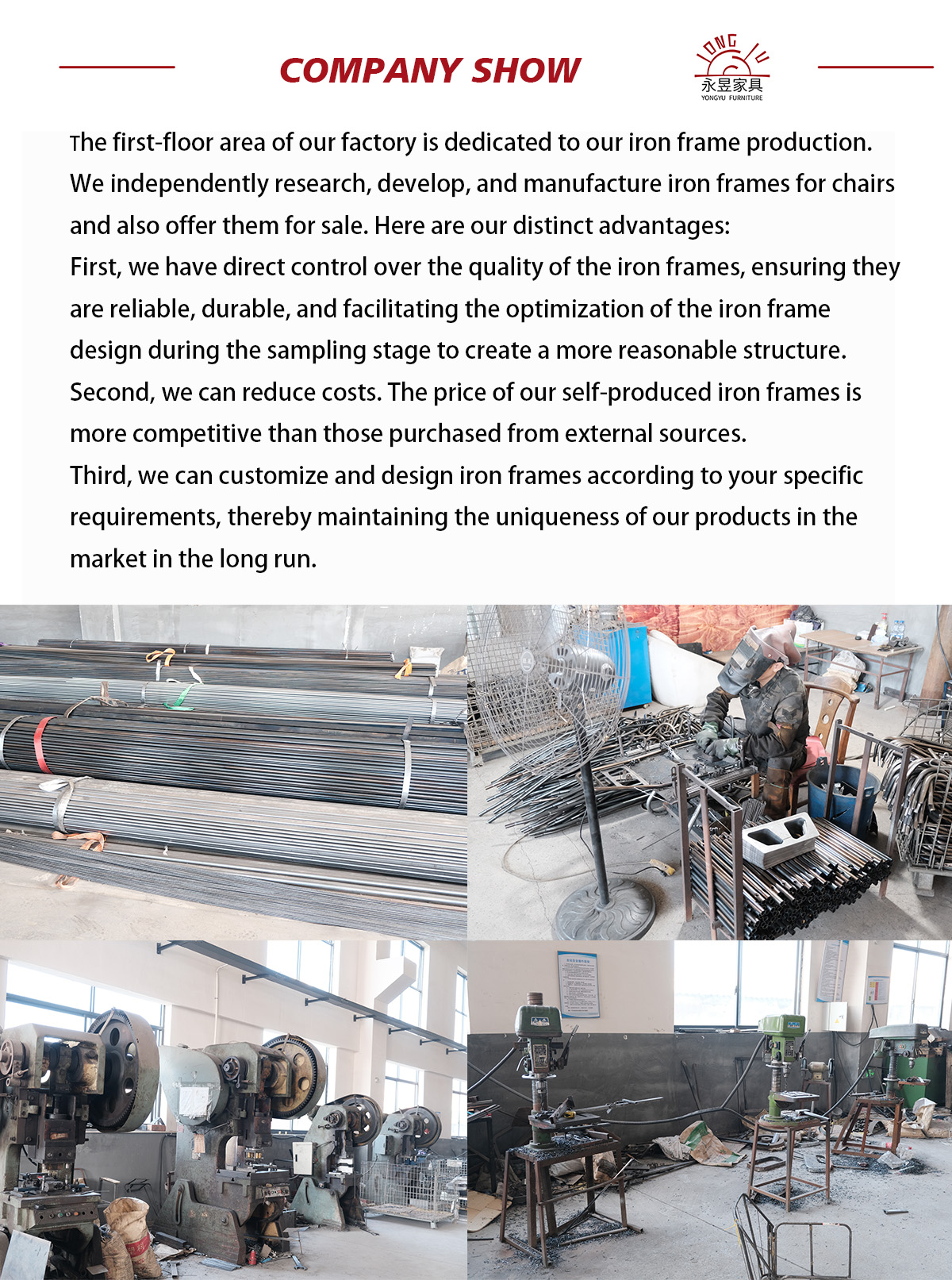 COMPANY SHOW

YONG YU
永昱家具
YONGYU FURNITURE

The first-floor area of our factory is dedicated to our iron frame production. We independently research, develop, and manufacture iron frames for chairs and also offer them for sale. Here are our distinct advantages:
First, we have direct control over the quality of the iron frames, ensuring they are reliable, durable, and facilitating the optimization of the iron frame design during the sampling stage to create a more reasonable structure.
Second, we can reduce costs. The price of our self-produced iron frames is more competitive than those purchased from external sources.
Third, we can customize and design iron frames according to your specific requirements, thereby maintaining the uniqueness of our products in the market in the long run.